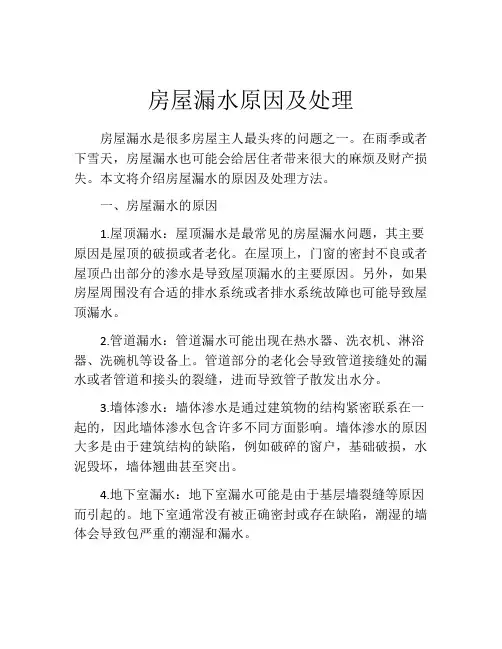 房屋漏水原因及处理

房屋漏水是很多房屋主人最头疼的问题之一。在雨季或者下雪天，房屋漏水也可能会给居住者带来很大的麻烦及财产损失。本文将介绍房屋漏水的原因及处理方法。

一、房屋漏水的原因

1.屋顶漏水：屋顶漏水是最常见的房屋漏水问题，其主要原因是屋顶的破损或者老化。在屋顶上，门窗的密封不良或者屋顶凸出部分的渗水是导致屋顶漏水的主要原因。另外，如果房屋周围没有合适的排水系统或者排水系统故障也可能导致屋顶漏水。

2.管道漏水：管道漏水可能出现在热水器、洗衣机、淋浴器、洗碗机等设备上。管道部分的老化会导致管道接缝处的漏水或者管道和接头的裂缝，进而导致管子散发出水分。

3.墙体渗水：墙体渗水是通过建筑物的结构紧密联系在一起的，因此墙体渗水包含许多不同方面影响。墙体渗水的原因大多是由于建筑结构的缺陷，例如破碎的窗户，基础破损，水泥毁坏，墙体翘曲甚至突出。

4.地下室漏水：地下室漏水可能是由于基层墙裂缝等原因而引起的。地下室通常没有被正确密封或存在缺陷，潮湿的墙体会导致包严重的潮湿和漏水。